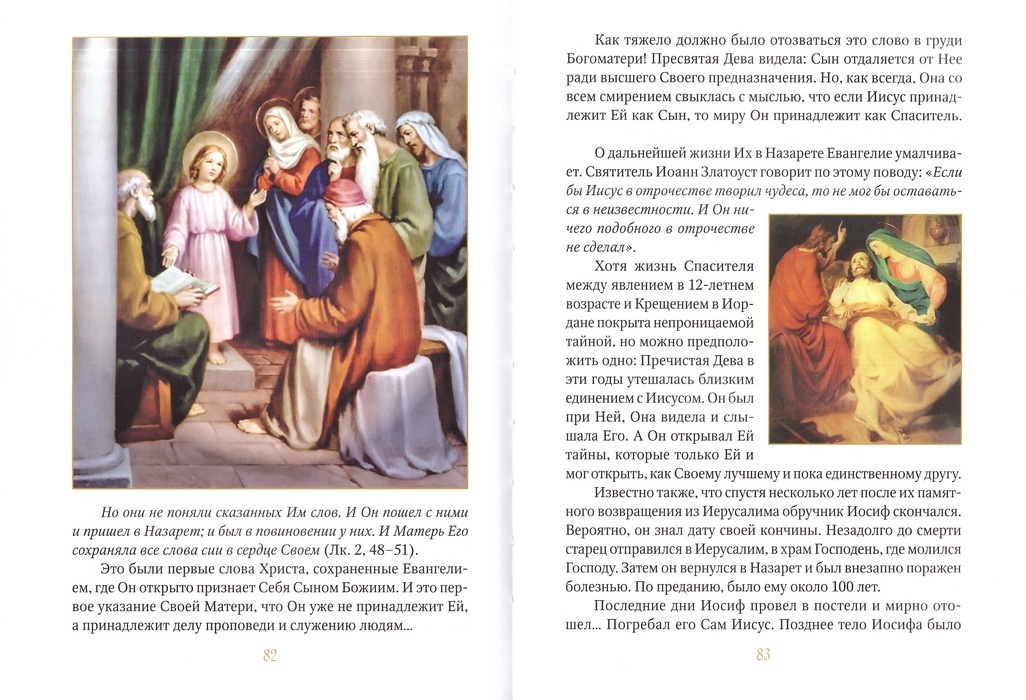 Но они не поняли сказанных Им слов. И Он пошел с ними и пришел в Назарет; и был в повиновении у них. И Матерь Его сохраняла все слова сии в сердце Своем (Лк. 2, 48–51).

Это были первые слова Христа, сохраненные Евангелием, где Он открыто признает Себя Сыном Божиим. И это первое указание Своей Матери, что Он уже не принадлежит Ей, а принадлежит делу проповеди и служению людям...

82

Как тяжело должно было отозваться это слово в груди Богоматери! Пресвятая Дева видела: Сын отдаляется от Нее ради высшего Своего предназначения. Но, как всегда, Она со всем смирением свыклась с мыслью, что если Иисус принадлежит Ей как Сын, то миру Он принадлежит как Спаситель.

О дальнейшей жизни Их в Назарете Евангелие умалчивает. Святитель Иоанн Златоуст говорит по этому поводу: «Если бы Иисус в отрочестве творил чудеса, то не мог бы оставаться в неизвестности. И Он ничего подобного в отрочестве не сделал».

Хотя жизнь Спасителя между явлением в 12-летнем возрасте и Крещением в Иордане покрыта непроницаемой тайной, но можно предположить одно: Пречистая Дева в эти годы утешалась близким единением с Иисусом. Он был при Ней, Она видела и слышала Его. А Он открывал Ей тайны, которые только Ей и мог открыть, как Своему лучшему и пока единственному другу.

Известно также, что спустя несколько лет после их памятного возвращения из Иерусалима обручник Иосиф скончался. Вероятно, он знал дату своей кончины. Незадолго до смерти старец отправился в Иерусалим, в храм Господень, где молился Господу. Затем он вернулся в Назарет и был внезапно поражен болезнью. По преданию, было ему около 100 лет.

Последние дни Иосиф провел в постели и мирно отошел... Погребал его Сам Иисус. Позднее тело Иосифа было

83